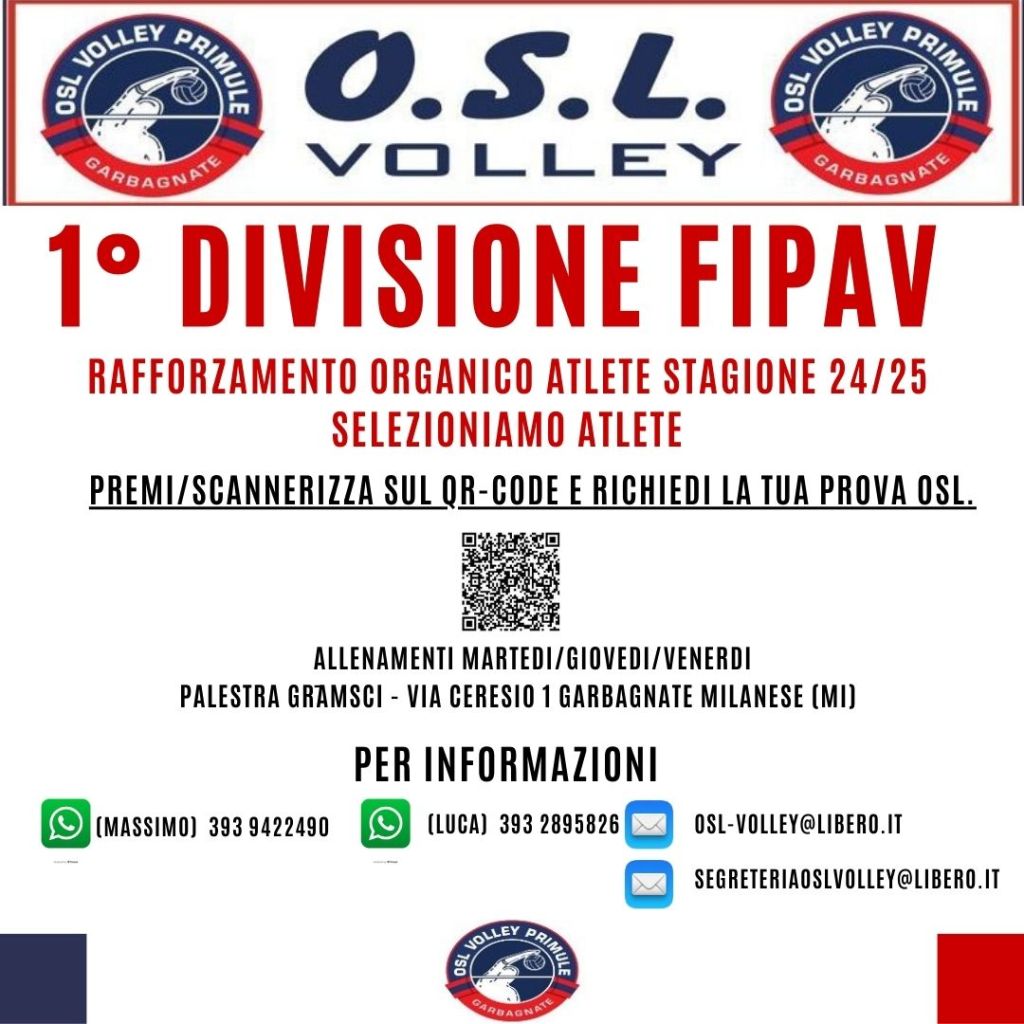 OSL VOLLEY PRIMULE
GARBAGNATE

O.S.L.
VOLLEY

OSL VOLLEY PRIMULE
GARBAGNATE

1° DIVISIONE FIPAV

RAFFORZAMENTO ORGANICO ATLETE STAGIONE 24/25
SELEZIONIAMO ATLETE

PREMI/SCANNERIZZA SUL QR-CODE E RICHIEDI LA TUA PROVA OSL.

ALLENAMENTI MARTEDI/GIOVEDI/VENERDI
PALESTRA GRAMSCI - VIA CERESIO 1 GARBAGNATE MILANESE (MI)

PER INFORMAZIONI

(MASSIMO) 393 9422490

(LUCA) 393 2895826

OSL-VOLLEY@LIBERO.IT

SEGRETERIAOSLVOLLEY@LIBERO.IT

OSL VOLLEY PRIMULE
GARBAGNATE